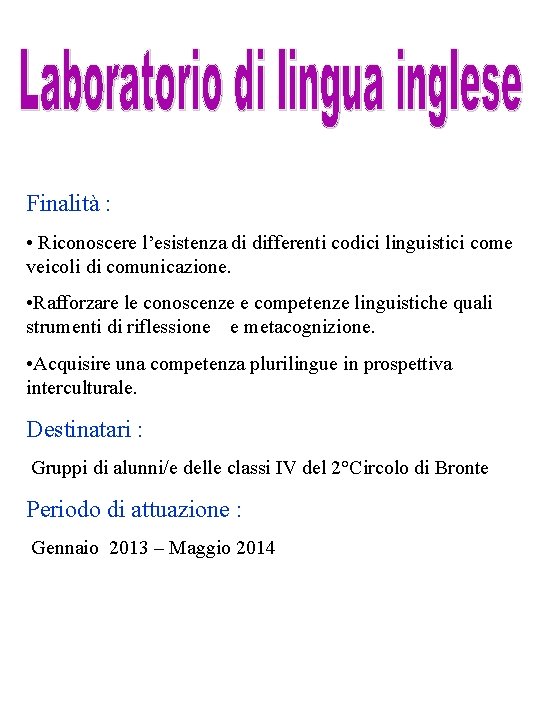 Laboratorio di lingua inglese

Finalità :

• Riconoscere l'esistenza di differenti codici linguistici come veicoli di comunicazione.

•Rafforzare le conoscenze e competenze linguistiche quali strumenti di riflessione e metacognizione.

•Acquisire una competenza plurilingue in prospettiva interculturale.

Destinatari :

Gruppi di alunni/e delle classi IV del 2°Circolo di Bronte

Periodo di attuazione :

Gennaio 2013 – Maggio 2014